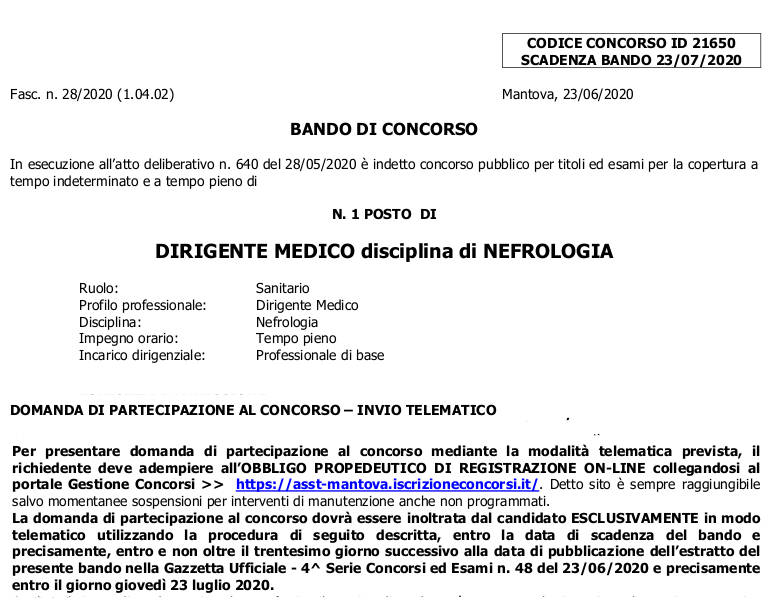 CODICE CONCORSO ID 21650
SCADENZA BANDO 23/07/2020

Fasc. n. 28/2020 (1.04.02)

Mantova, 23/06/2020

BANDO DI CONCORSO

In esecuzione all'atto deliberativo n. 640 del 28/05/2020 è indetto concorso pubblico per titoli ed esami per la copertura a tempo indeterminato e a tempo pieno di

N. 1 POSTO DI

DIRIGENTE MEDICO disciplina di NEFROLOGIA

| | |
|---|---|
| Ruolo: | Sanitario |
| Profilo professionale: | Dirigente Medico |
| Disciplina: | Nefrologia |
| Impegno orario: | Tempo pieno |
| Incarico dirigenziale: | Professionale di base |

DOMANDA DI PARTECIPAZIONE AL CONCORSO – INVIO TELEMATICO

Per presentare domanda di partecipazione al concorso mediante la modalità telematica prevista, il richiedente deve adempiere all'OBBLIGO PROPEDEUTICO DI REGISTRAZIONE ON-LINE collegandosi al portale Gestione Concorsi >> https://asst-mantova.iscrizioneconcorsi.it/. Detto sito è sempre raggiungibile salvo momentanee sospensioni per interventi di manutenzione anche non programmati.
La domanda di partecipazione al concorso dovrà essere inoltrata dal candidato ESCLUSIVAMENTE in modo telematico utilizzando la procedura di seguito descritta, entro la data di scadenza del bando e precisamente, entro e non oltre il trentesimo giorno successivo alla data di pubblicazione dell'estratto del presente bando nella Gazzetta Ufficiale - 4^ Serie Concorsi ed Esami n. 48 del 23/06/2020 e precisamente entro il giorno giovedì 23 luglio 2020.